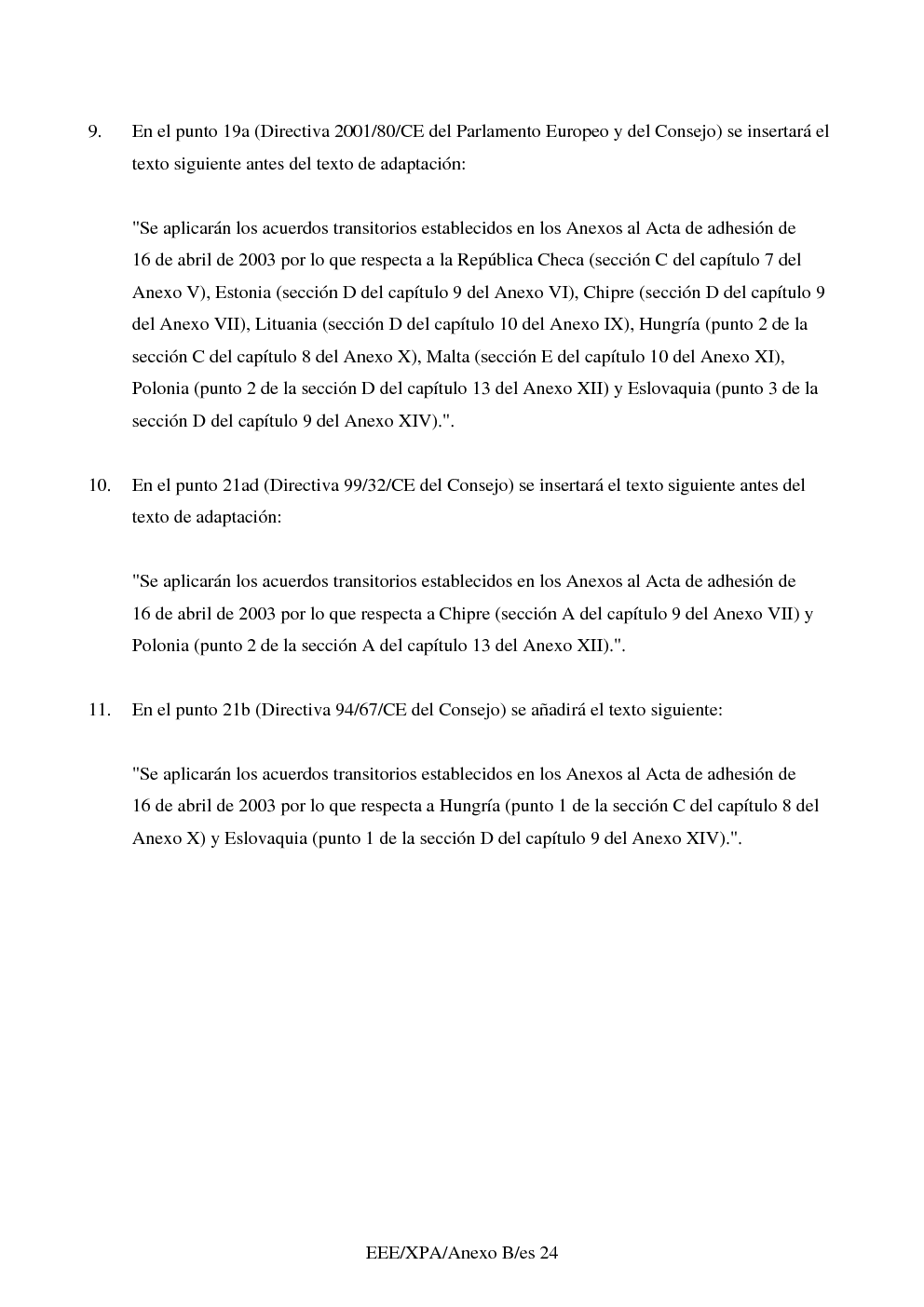 9. En el punto 19a (Directiva 2001/80/CE del Parlamento Europeo y del Consejo) se insertará el texto siguiente antes del texto de adaptación:

"Se aplicarán los acuerdos transitorios establecidos en los Anexos al Acta de adhesión de 16 de abril de 2003 por lo que respecta a la República Checa (sección C del capítulo 7 del Anexo V), Estonia (sección D del capítulo 9 del Anexo VI), Chipre (sección D del capítulo 9 del Anexo VII), Lituania (sección D del capítulo 10 del Anexo IX), Hungría (punto 2 de la sección C del capítulo 8 del Anexo X), Malta (sección E del capítulo 10 del Anexo XI), Polonia (punto 2 de la sección D del capítulo 13 del Anexo XII) y Eslovaquia (punto 3 de la sección D del capítulo 9 del Anexo XIV).".

10. En el punto 21ad (Directiva 99/32/CE del Consejo) se insertará el texto siguiente antes del texto de adaptación:

"Se aplicarán los acuerdos transitorios establecidos en los Anexos al Acta de adhesión de 16 de abril de 2003 por lo que respecta a Chipre (sección A del capítulo 9 del Anexo VII) y Polonia (punto 2 de la sección A del capítulo 13 del Anexo XII).".

11. En el punto 21b (Directiva 94/67/CE del Consejo) se añadirá el texto siguiente:

"Se aplicarán los acuerdos transitorios establecidos en los Anexos al Acta de adhesión de 16 de abril de 2003 por lo que respecta a Hungría (punto 1 de la sección C del capítulo 8 del Anexo X) y Eslovaquia (punto 1 de la sección D del capítulo 9 del Anexo XIV).".

EEE/XPA/Anexo B/es 24